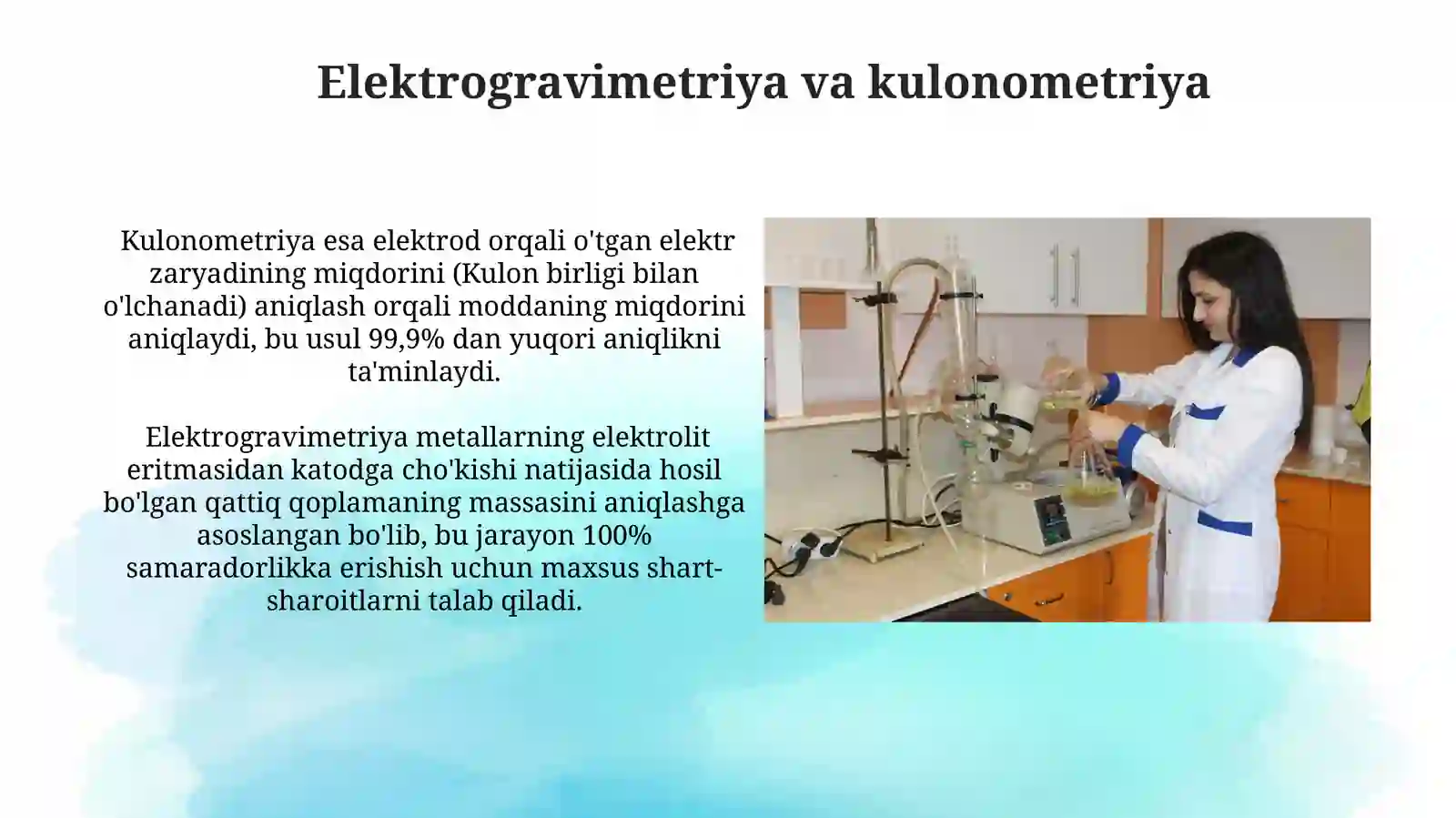 Elektrogravimetriya va kulonometriya

Kulonometriya esa elektrod orqali o'tgan elektr zaryadining miqdorini (Kulon birligi bilan o'lchanadi) aniqlash orqali moddaning miqdorini aniqlaydi, bu usul 99,9% dan yuqori aniqlikni ta'minlaydi.

Elektrogravimetriya metallarning elektrolit eritmasidan katodga cho'kishi natijasida hosil bo'lgan qattiq qoplamaning massasini aniqlashga asoslangan bo'lib, bu jarayon 100% samaradorlikka erishish uchun maxsus shart-sharoitlarni talab qiladi.